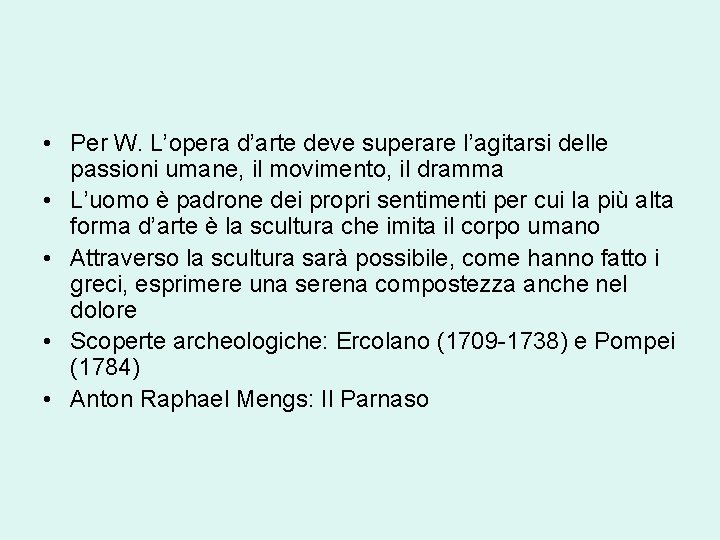 • Per W. L'opera d'arte deve superare l'agitarsi delle passioni umane, il movimento, il dramma
• L'uomo è padrone dei propri sentimenti per cui la più alta forma d'arte è la scultura che imita il corpo umano
• Attraverso la scultura sarà possibile, come hanno fatto i greci, esprimere una serena compostezza anche nel dolore
• Scoperte archeologiche: Ercolano (1709-1738) e Pompei (1784)
• Anton Raphael Mengs: Il Parnaso